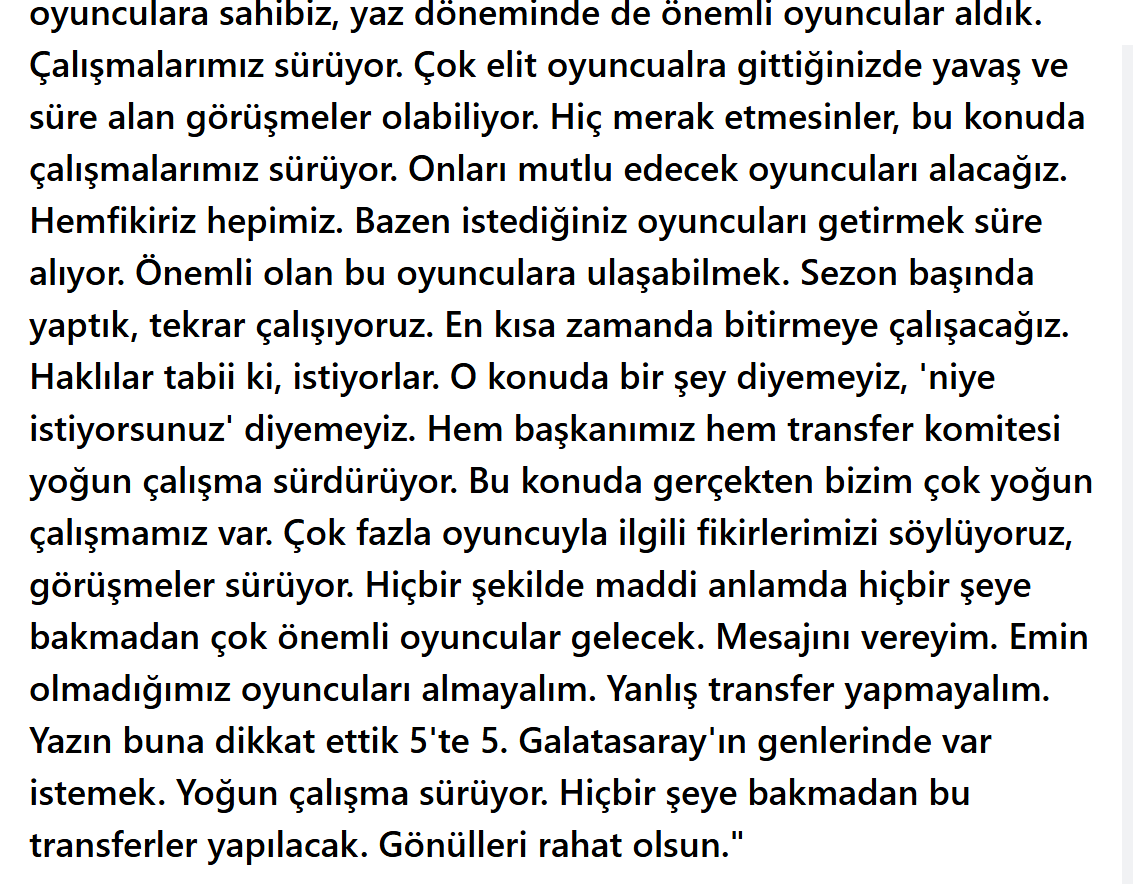 oyunculara sahibiz, yaz döneminde de önemli oyuncular aldık. Çalışmalarımız sürüyor. Çok elit oyuncualra gittiğinizde yavaş ve süre alan görüşmeler olabiliyor. Hiç merak etmesinler, bu konuda çalışmalarımız sürüyor. Onları mutlu edecek oyuncuları alacağız. Hemfikiriz hepimiz. Bazen istediğiniz oyuncuları getirmek süre alıyor. Önemli olan bu oyunculara ulaşabilmek. Sezon başında yaptık, tekrar çalışıyoruz. En kısa zamanda bitirmeye çalışacağız. Haklılar tabii ki, istiyorlar. O konuda bir şey diyemeyiz, 'niye istiyorsunuz' diyemeyiz. Hem başkanımız hem transfer komitesi yoğun çalışma sürdürüyor. Bu konuda gerçekten bizim çok yoğun çalışmamız var. Çok fazla oyuncuyla ilgili fikirlerimizi söylüyoruz, görüşmeler sürüyor. Hiçbir şekilde maddi anlamda hiçbir şeye bakmadan çok önemli oyuncular gelecek. Mesajını vereyim. Emin olmadığımız oyuncuları almayalım. Yanlış transfer yapmayalım. Yazın buna dikkat ettik 5'te 5. Galatasaray'ın genlerinde var istemek. Yoğun çalışma sürüyor. Hiçbir şeye bakmadan bu transferler yapılacak. Gönülleri rahat olsun."